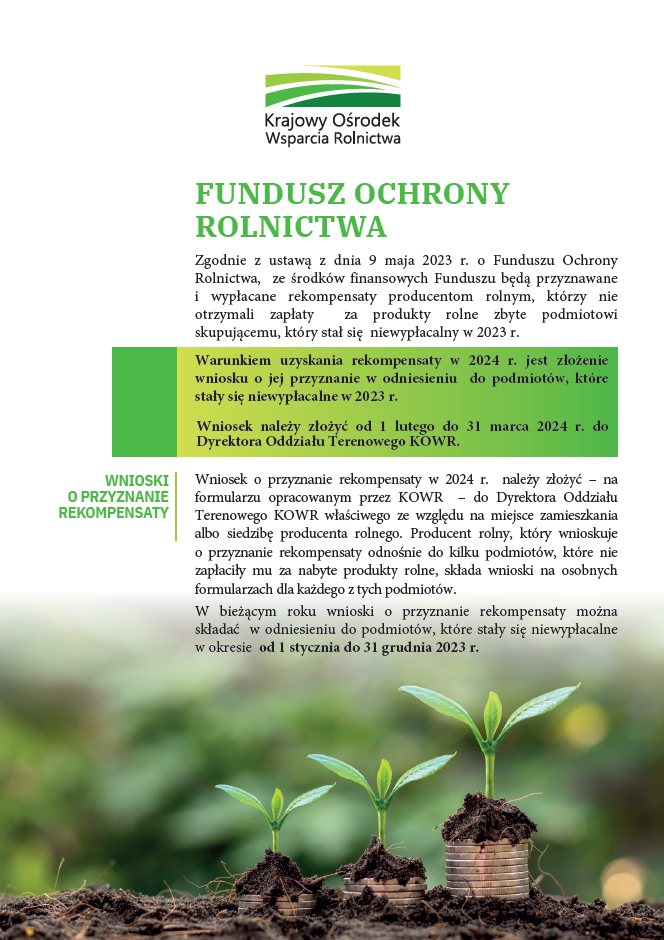 Krajowy Ośrodek
Wsparcia Rolnictwa

FUNDUSZ OCHRONY ROLNICTWA

Zgodnie z ustawą z dnia 9 maja 2023 r. o Funduszu Ochrony Rolnictwa, ze środków finansowych Funduszu będą przyznawane i wypłacane rekompensaty producentom rolnym, którzy nie otrzymali zapłaty za produkty rolne zbyte podmiotowi skupującemu, który stał się niewypłacalny w 2023 r.

Warunkiem uzyskania rekompensaty w 2024 r. jest złożenie wniosku o jej przyznanie w odniesieniu do podmiotów, które stały się niewypłacalne w 2023 r.

Wniosek należy złożyć od 1 lutego do 31 marca 2024 r. do Dyrektora Oddziału Terenowego KOWR.

WNIOSKI O PRZYZNANIE REKOMPENSATY

Wniosek o przyznanie rekompensaty w 2024 r. należy złożyć – na formularzu opracowanym przez KOWR – do Dyrektora Oddziału Terenowego KOWR właściwego ze względu na miejsce zamieszkania albo siedzibę producenta rolnego. Producent rolny, który wnioskuje o przyznanie rekompensaty odnośnie do kilku podmiotów, które nie zapłaciły mu za nabyte produkty rolne, składa wnioski na osobnych formularzach dla każdego z tych podmiotów.

W bieżącym roku wnioski o przyznanie rekompensaty można składać w odniesieniu do podmiotów, które stały się niewypłacalne w okresie od 1 stycznia do 31 grudnia 2023 r.